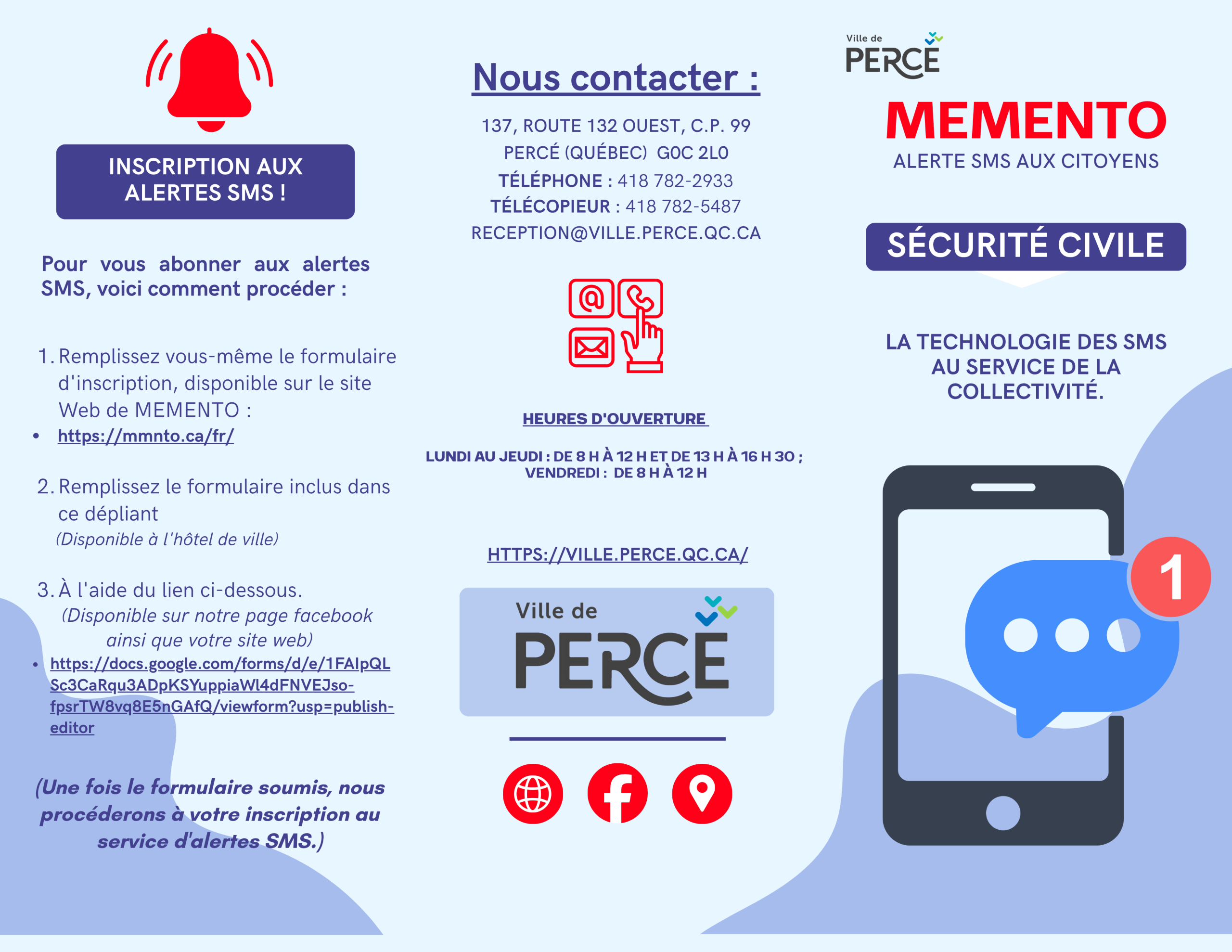 INSCRIPTION AUX ALERTES SMS !

Pour vous abonner aux alertes SMS, voici comment procéder :

1. Remplissez vous-même le formulaire d'inscription, disponible sur le site Web de MEMENTO :
• https://mmnto.ca/fr/

2. Remplissez le formulaire inclus dans ce dépliant
(Disponible à l'hôtel de ville)

3. À l'aide du lien ci-dessous.
(Disponible sur notre page facebook ainsi que votre site web)
• https://docs.google.com/forms/d/e/1FAIpQLSc3CaRqu3ADpKSYuppiaWl4dFNVEJso-fpsrTW8vq8E5nGAfQ/viewform?usp=publish-editor

(Une fois le formulaire soumis, nous procéderons à votre inscription au service d'alertes SMS.)

Nous contacter :

137, ROUTE 132 OUEST, C.P. 99
PERCÉ (QUÉBEC) G0C 2L0
TÉLÉPHONE : 418 782-2933
TÉLÉCOPIEUR : 418 782-5487
RECEPTION@VILLE.PERCE.QC.CA

HEURES D'OUVERTURE

LUNDI AU JEUDI : DE 8 H À 12 H ET DE 13 H À 16 H 30 ;
VENDREDI : DE 8 H À 12 H

HTTPS://VILLE.PERCE.QC.CA/

Ville de PERCÉ

Ville de PERCÉ

MEMENTO
ALERTE SMS AUX CITOYENS

SÉCURITÉ CIVILE

LA TECHNOLOGIE DES SMS AU SERVICE DE LA COLLECTIVITÉ.

1